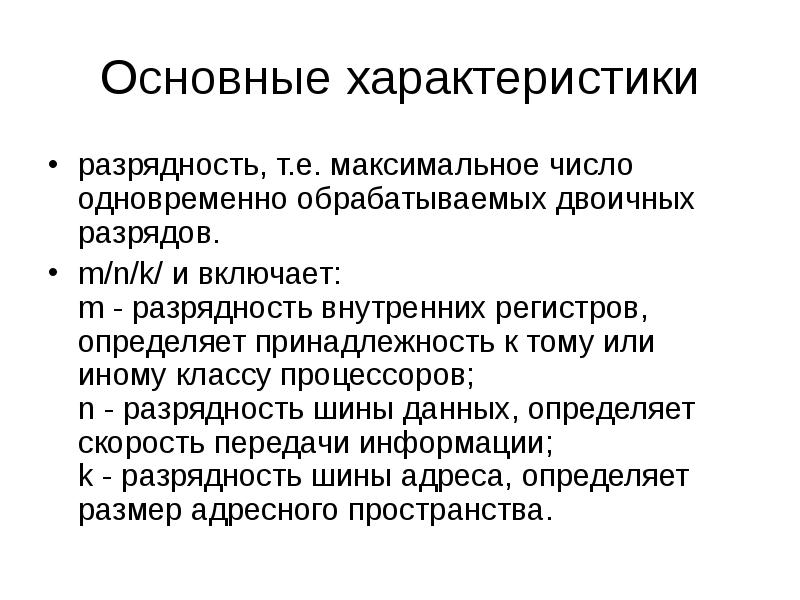 Основные характеристики

• разрядность, т.е. максимальное число одновременно обрабатываемых двоичных разрядов.

• m/n/k/ и включает:
m - разрядность внутренних регистров, определяет принадлежность к тому или иному классу процессоров;
n - разрядность шины данных, определяет скорость передачи информации;
k - разрядность шины адреса, определяет размер адресного пространства.